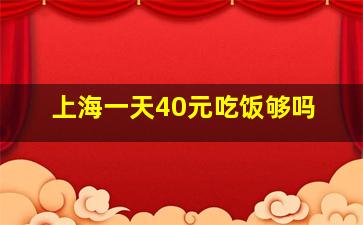 上海一天40元吃饭够吗